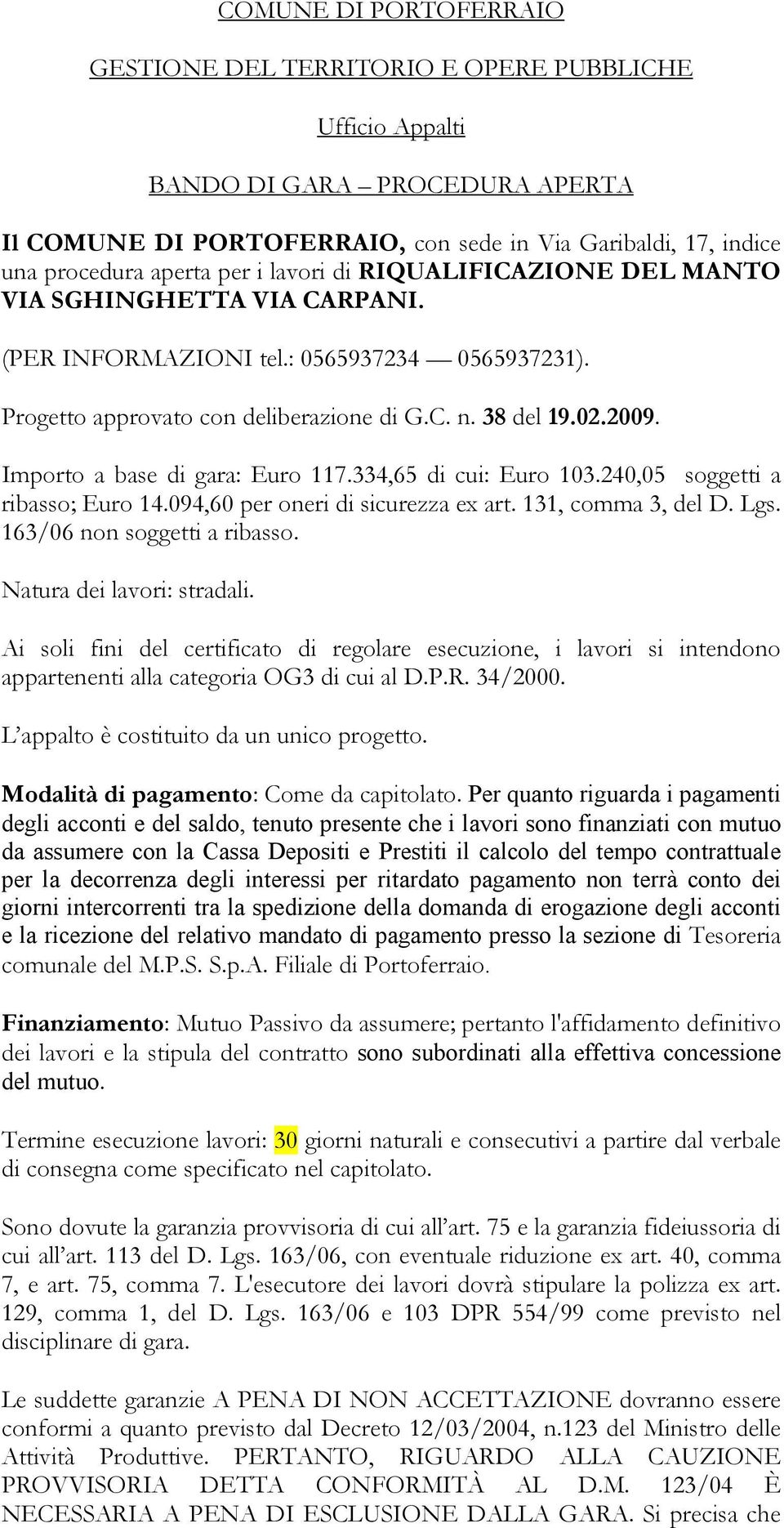 COMUNE DI PORTOFERRAIO

GESTIONE DEL TERRITORIO E OPERE PUBBLICHE

Ufficio Appalti

BANDO DI GARA – PROCEDURA APERTA

Il COMUNE DI PORTOFERRAIO, con sede in Via Garibaldi, 17, indice una procedura aperta per i lavori di RIQUALIFICAZIONE DEL MANTO VIA SGHINGHETTA VIA CARPANI.

(PER INFORMAZIONI tel.: 0565937234 — 0565937231).

Progetto approvato con deliberazione di G.C. n. 38 del 19.02.2009.

Importo a base di gara: Euro 117.334,65 di cui: Euro 103.240,05 soggetti a ribasso; Euro 14.094,60 per oneri di sicurezza ex art. 131, comma 3, del D. Lgs. 163/06 non soggetti a ribasso.

Natura dei lavori: stradali.

Ai soli fini del certificato di regolare esecuzione, i lavori si intendono appartenenti alla categoria OG3 di cui al D.P.R. 34/2000.

L'appalto è costituito da un unico progetto.

Modalità di pagamento: Come da capitolato. Per quanto riguarda i pagamenti degli acconti e del saldo, tenuto presente che i lavori sono finanziati con mutuo da assumere con la Cassa Depositi e Prestiti il calcolo del tempo contrattuale per la decorrenza degli interessi per ritardato pagamento non terrà conto dei giorni intercorrenti tra la spedizione della domanda di erogazione degli acconti e la ricezione del relativo mandato di pagamento presso la sezione di Tesoreria comunale del M.P.S. S.p.A. Filiale di Portoferraio.

Finanziamento: Mutuo Passivo da assumere; pertanto l'affidamento definitivo dei lavori e la stipula del contratto sono subordinati alla effettiva concessione del mutuo.

Termine esecuzione lavori: 30 giorni naturali e consecutivi a partire dal verbale di consegna come specificato nel capitolato.

Sono dovute la garanzia provvisoria di cui all'art. 75 e la garanzia fideiussoria di cui all'art. 113 del D. Lgs. 163/06, con eventuale riduzione ex art. 40, comma 7, e art. 75, comma 7. L'esecutore dei lavori dovrà stipulare la polizza ex art. 129, comma 1, del D. Lgs. 163/06 e 103 DPR 554/99 come previsto nel disciplinare di gara.

Le suddette garanzie A PENA DI NON ACCETTAZIONE dovranno essere conformi a quanto previsto dal Decreto 12/03/2004, n.123 del Ministro delle Attività Produttive. PERTANTO, RIGUARDO ALLA CAUZIONE PROVVISORIA DETTA CONFORMITÀ AL D.M. 123/04 È NECESSARIA A PENA DI ESCLUSIONE DALLA GARA. Si precisa che